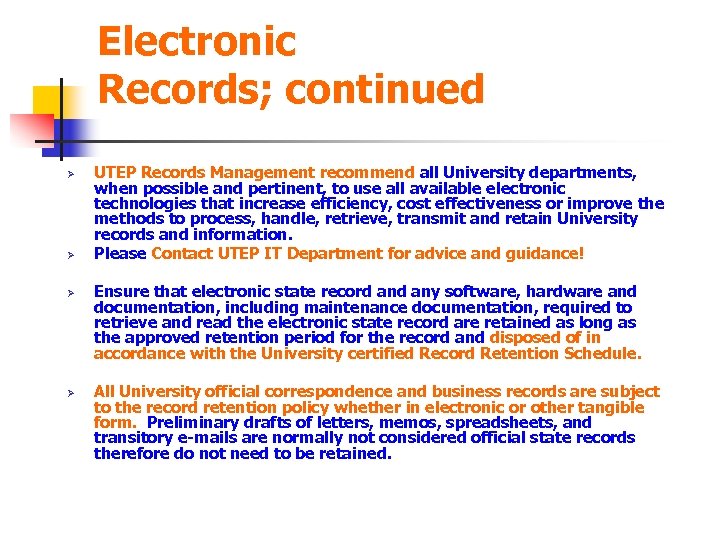 Electronic Records; continued

➢ UTEP Records Management recommend all University departments, when possible and pertinent, to use all available electronic technologies that increase efficiency, cost effectiveness or improve the methods to process, handle, retrieve, transmit and retain University records and information.

➢ Please Contact UTEP IT Department for advice and guidance!

➢ Ensure that electronic state record and any software, hardware and documentation, including maintenance documentation, required to retrieve and read the electronic state record are retained as long as the approved retention period for the record and disposed of in accordance with the University certified Record Retention Schedule.

➢ All University official correspondence and business records are subject to the record retention policy whether in electronic or other tangible form. Preliminary drafts of letters, memos, spreadsheets, and transitory e-mails are normally not considered official state records therefore do not need to be retained.